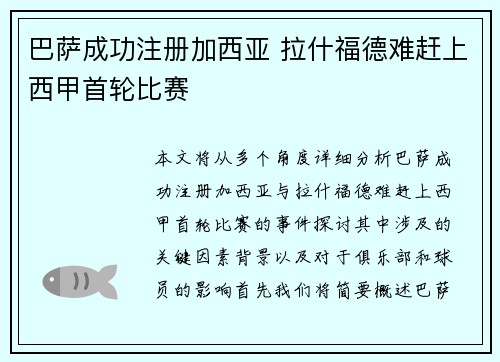 巴萨成功注册加西亚 拉什福德难赶上西甲首轮比赛

本文将从多个角度详细分析巴萨成功注册加西亚与拉什福德难赶上西甲首轮比赛的事件探讨其中涉及的关键因素背景以及对于俱乐部和球员的影响首先我们将简要概述巴萨